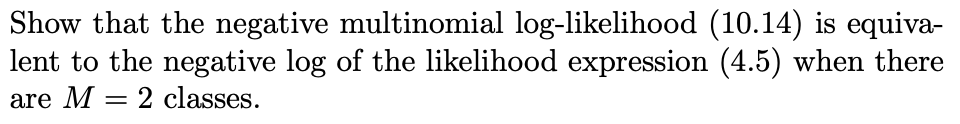 Show that the negative multinomial log-likelihood (10.14) is equivalent to the negative log of the likelihood expression (4.5) when there are $M = 2$ classes.